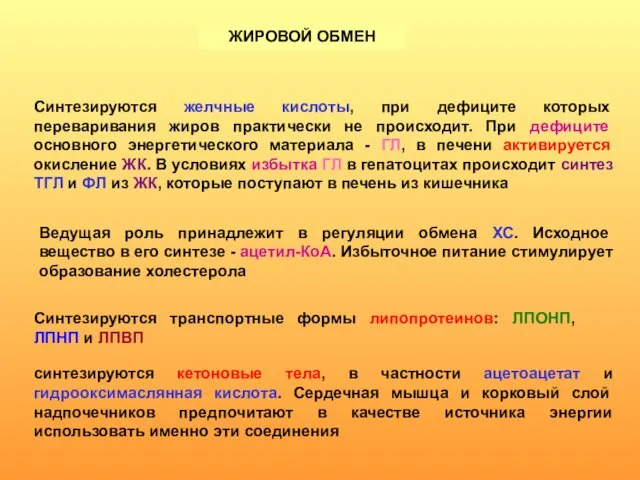 ЖИРОВОЙ ОБМЕН

Синтезируются желчные кислоты, при дефиците которых переваривания жиров практически не происходит. При дефиците основного энергетического материала - ГЛ, в печени активируется окисление ЖК. В условиях избытка ГЛ в гепатоцитах происходит синтез ТГЛ и ФЛ из ЖК, которые поступают в печень из кишечника

Ведущая роль принадлежит в регуляции обмена ХС. Исходное вещество в его синтезе - ацетил-КоА. Избыточное питание стимулирует образование холестерола

Синтезируются транспортные формы липопротеинов: ЛПОНП, ЛПНП и ЛПВП

синтезируются кетоновые тела, в частности ацетоацетат и гидрооксимаслянная кислота. Сердечная мышца и корковый слой надпочечников предпочитают в качестве источника энергии использовать именно эти соединения